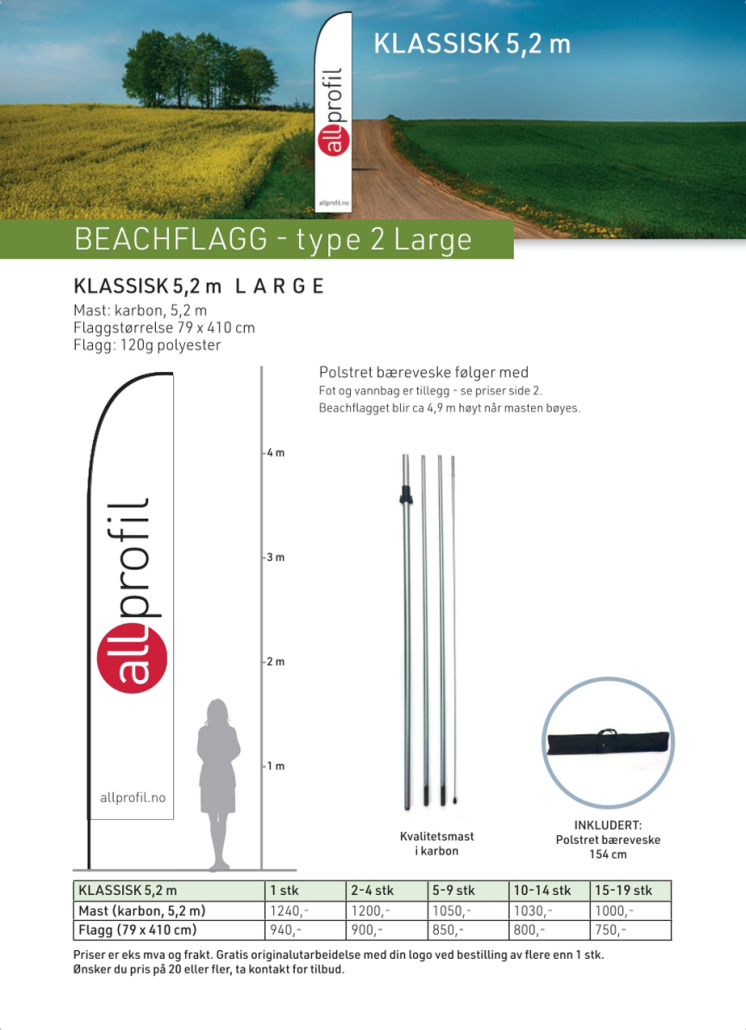 KLASSISK 5,2 m

allprofil
allprofil.no

BEACHFLAGG - type 2 Large

KLASSISK 5,2 m L A R G E
Mast: karbon, 5,2 m
Flaggstørrelse 79 x 410 cm
Flagg: 120g polyester

Polstret bæreveske følger med
Fot og vannbag er tillegg - se priser side 2.
Beachflagget blir ca 4,9 m høyt når masten bøyes.

allprofil
allprofil.no

4 m
3 m
2 m
1 m

Kvalitetsmast i karbon

INKLUDERT:
Polstret bæreveske
154 cm

| KLASSISK 5,2 m | 1 stk | 2-4 stk | 5-9 stk | 10-14 stk | 15-19 stk |
|---|---|---|---|---|---|
| Mast (karbon, 5,2 m) | 1240,- | 1200,- | 1050,- | 1030,- | 1000,- |
| Flagg (79 x 410 cm) | 940,- | 900,- | 850,- | 800,- | 750,- |

Priser er eks mva og frakt. Gratis originalutarbeidelse med din logo ved bestilling av flere enn 1 stk.
Ønsker du pris på 20 eller fler, ta kontakt for tilbud.